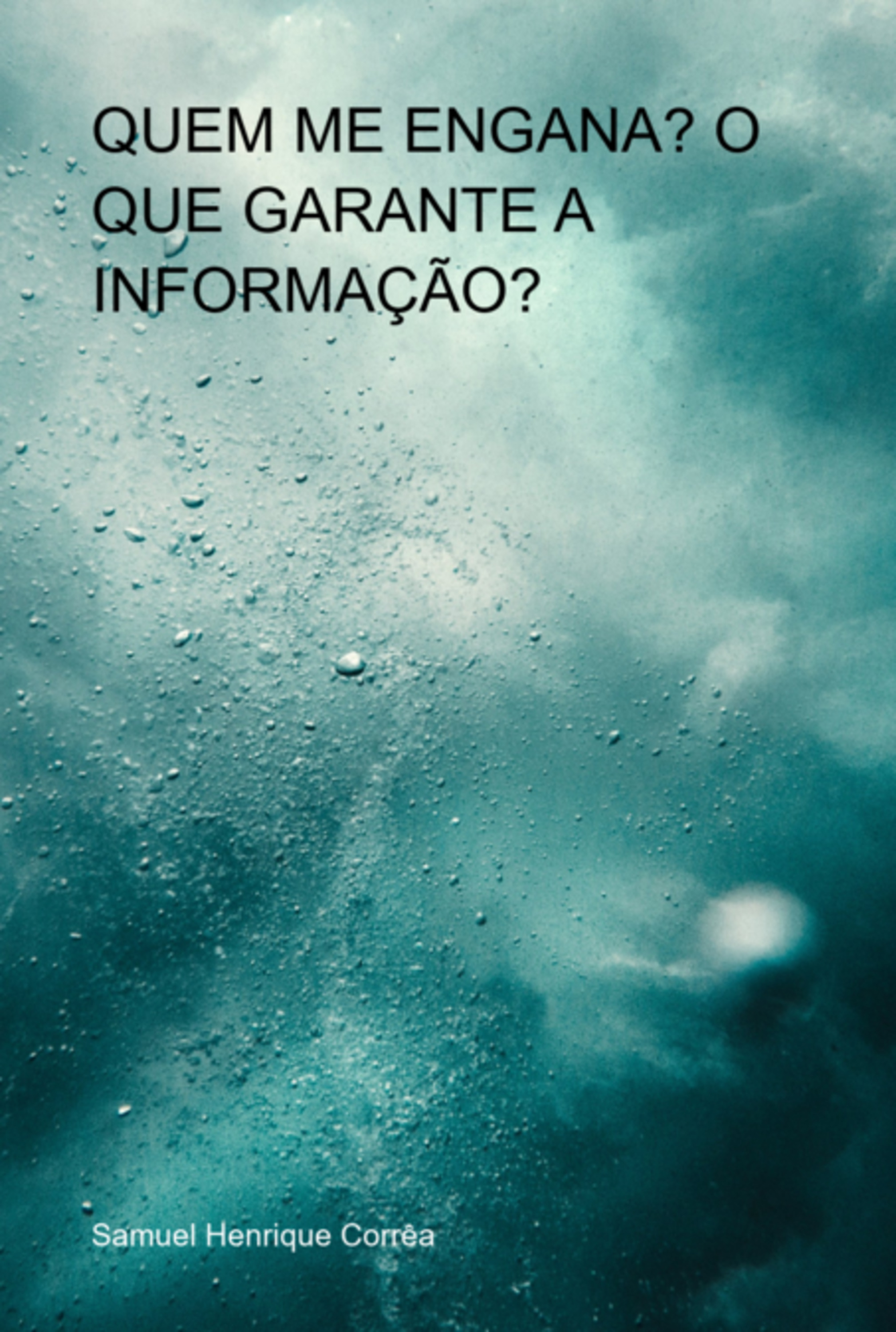 QUEM ME ENGANA? O QUE GARANTE A INFORMAÇÃO?

Samuel Henrique Corrêa